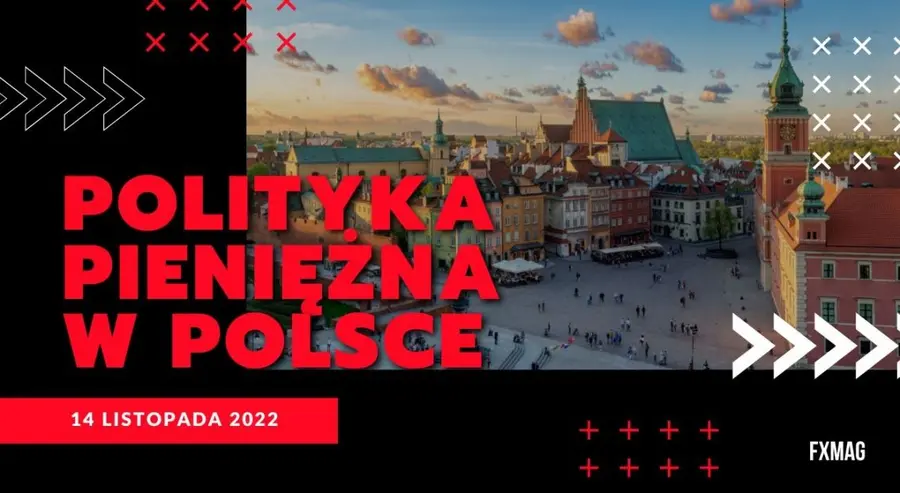 POLITYKA PIENIĘŻNA W POLSCE

14 LISTOPADA 2022

FXMAG